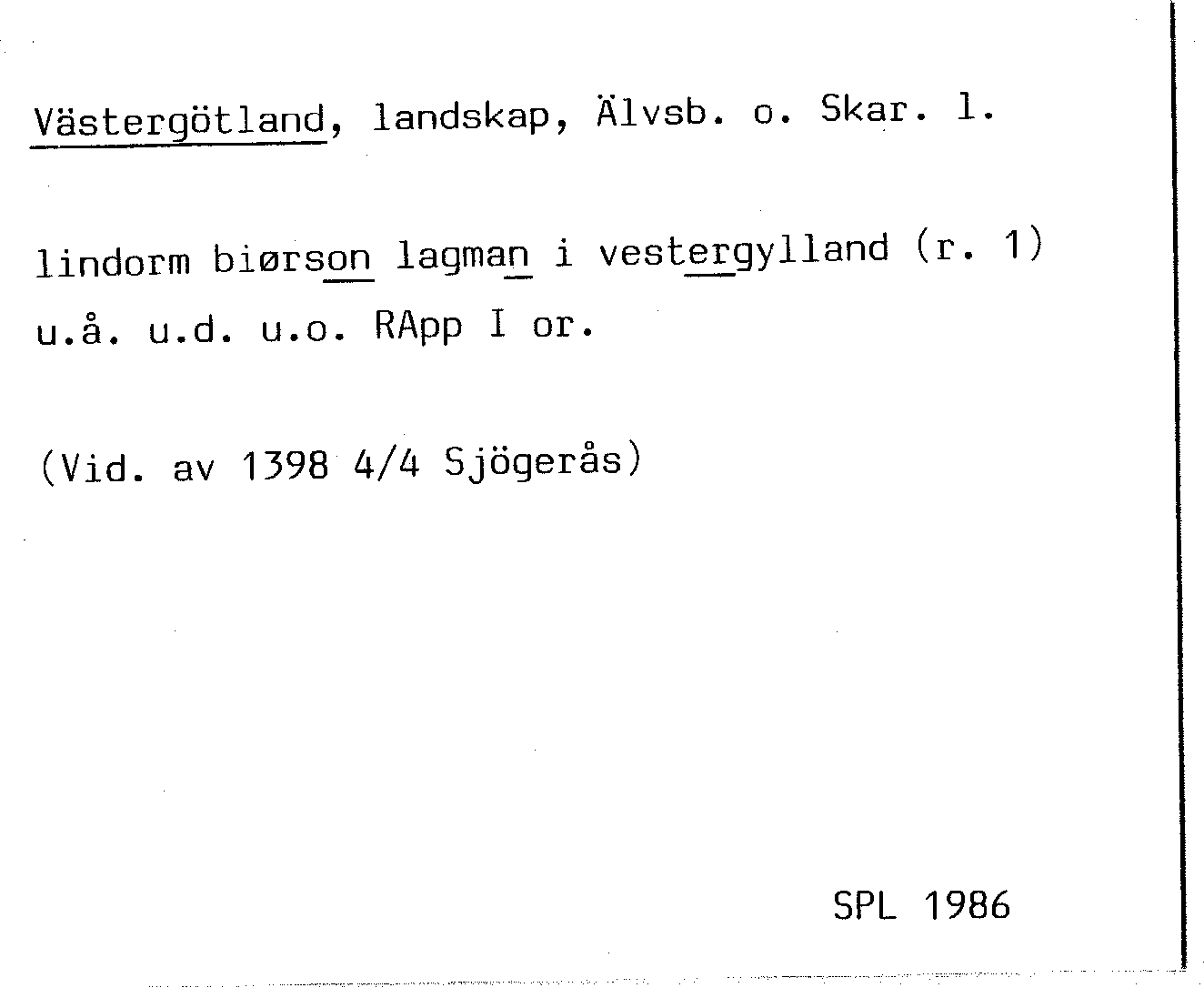 Västergötland, landskap, Älvsb. o. Skar. l.

lindorm biørson lagman i vestergylland (r. 1)
u.å. u.d. u.o. RApp I or.

(Vid. av 1398 4/4 Sjögerås)

SPL 1986